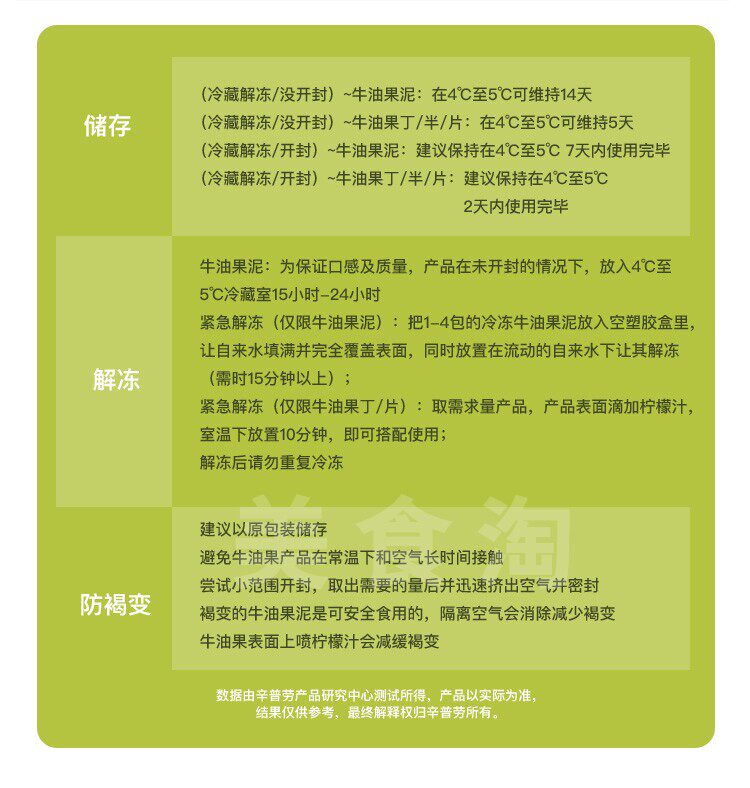 储存

（冷藏解冻/没开封）~牛油果泥：在4℃至5℃可维持14天
（冷藏解冻/没开封）~牛油果丁/半/片：在4℃至5℃可维持5天
（冷藏解冻/开封）~牛油果泥：建议保持在4℃至5℃ 7天内使用完毕
（冷藏解冻/开封）~牛油果丁/半/片：建议保持在4℃至5℃ 2天内使用完毕

解冻

牛油果泥：为保证口感及质量，产品在未开封的情况下，放入4℃至5℃冷藏室15小时-24小时
紧急解冻（仅限牛油果泥）：把1-4包的冷冻牛油果泥放入空塑胶盒里，让自来水填满并完全覆盖表面，同时放置在流动的自来水下让其解冻（需时15分钟以上）；
紧急解冻（仅限牛油果丁/片）：取需求量产品，产品表面滴加柠檬汁，室温下放置10分钟，即可搭配使用；
解冻后请勿重复冷冻

防褐变

建议以原包装储存
避免牛油果产品在常温下和空气长时间接触
尝试小范围开封，取出需要的量后并迅速挤出空气并密封
褐变的牛油果泥是可安全食用的，隔离空气会消除减少褐变
牛油果表面上喷柠檬汁会减缓褐变

美食淘

数据由辛普劳产品研究中心测试所得，产品以实际为准，结果仅供参考，最终解释权归辛普劳所有。